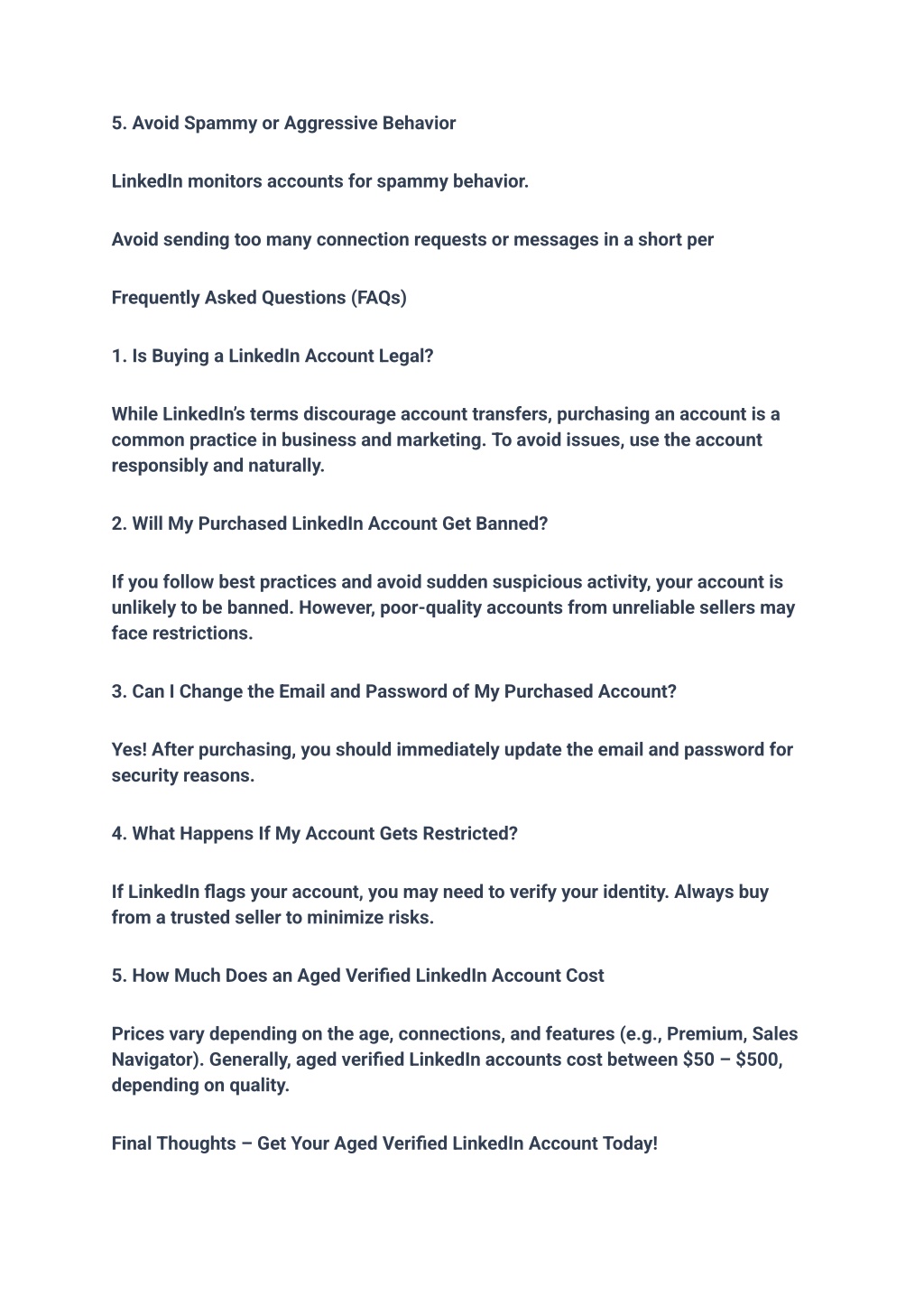 5. Avoid Spammy or Aggressive Behavior

LinkedIn monitors accounts for spammy behavior.

Avoid sending too many connection requests or messages in a short per

Frequently Asked Questions (FAQs)

1. Is Buying a LinkedIn Account Legal?

While LinkedIn's terms discourage account transfers, purchasing an account is a common practice in business and marketing. To avoid issues, use the account responsibly and naturally.

2. Will My Purchased LinkedIn Account Get Banned?

If you follow best practices and avoid sudden suspicious activity, your account is unlikely to be banned. However, poor-quality accounts from unreliable sellers may face restrictions.

3. Can I Change the Email and Password of My Purchased Account?

Yes! After purchasing, you should immediately update the email and password for security reasons.

4. What Happens If My Account Gets Restricted?

If LinkedIn flags your account, you may need to verify your identity. Always buy from a trusted seller to minimize risks.

5. How Much Does an Aged Verified LinkedIn Account Cost

Prices vary depending on the age, connections, and features (e.g., Premium, Sales Navigator). Generally, aged verified LinkedIn accounts cost between \$50 – \$500, depending on quality.

Final Thoughts – Get Your Aged Verified LinkedIn Account Today!